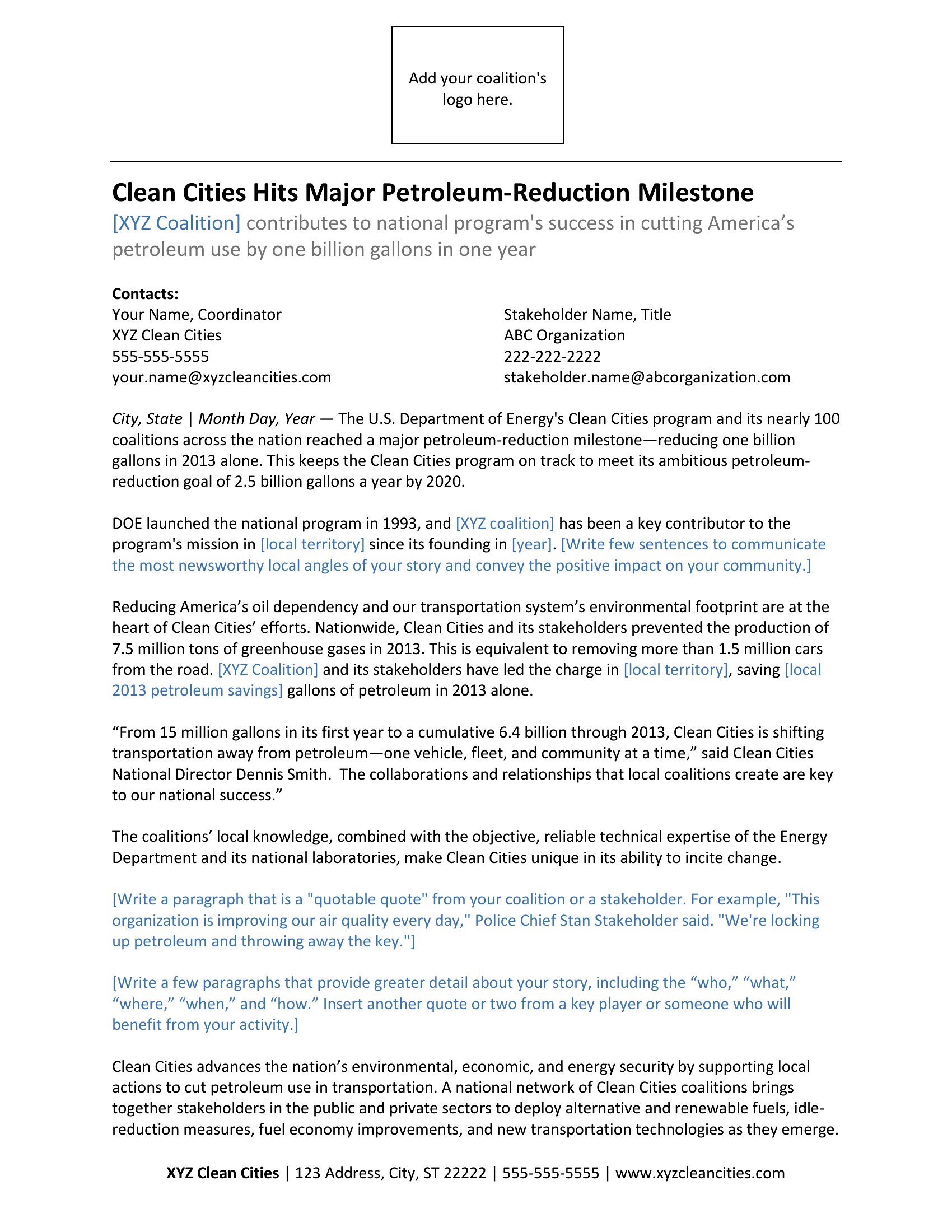 Add your coalition's logo here.

Clean Cities Hits Major Petroleum-Reduction Milestone

[XYZ Coalition] contributes to national program's success in cutting America's petroleum use by one billion gallons in one year

Contacts:
Your Name, Coordinator
XYZ Clean Cities
555-555-5555
your.name@xyzcleancities.com

Stakeholder Name, Title
ABC Organization
222-222-2222
stakeholder.name@abcorganization.com

City, State | Month Day, Year — The U.S. Department of Energy's Clean Cities program and its nearly 100 coalitions across the nation reached a major petroleum-reduction milestone—reducing one billion gallons in 2013 alone. This keeps the Clean Cities program on track to meet its ambitious petroleum-reduction goal of 2.5 billion gallons a year by 2020.

DOE launched the national program in 1993, and [XYZ coalition] has been a key contributor to the program's mission in [local territory] since its founding in [year]. [Write few sentences to communicate the most newsworthy local angles of your story and convey the positive impact on your community.]

Reducing America's oil dependency and our transportation system's environmental footprint are at the heart of Clean Cities' efforts. Nationwide, Clean Cities and its stakeholders prevented the production of 7.5 million tons of greenhouse gases in 2013. This is equivalent to removing more than 1.5 million cars from the road. [XYZ Coalition] and its stakeholders have led the charge in [local territory], saving [local 2013 petroleum savings] gallons of petroleum in 2013 alone.

"From 15 million gallons in its first year to a cumulative 6.4 billion through 2013, Clean Cities is shifting transportation away from petroleum—one vehicle, fleet, and community at a time," said Clean Cities National Director Dennis Smith. The collaborations and relationships that local coalitions create are key to our national success."

The coalitions' local knowledge, combined with the objective, reliable technical expertise of the Energy Department and its national laboratories, make Clean Cities unique in its ability to incite change.

[Write a paragraph that is a "quotable quote" from your coalition or a stakeholder. For example, "This organization is improving our air quality every day," Police Chief Stan Stakeholder said. "We're locking up petroleum and throwing away the key."]

[Write a few paragraphs that provide greater detail about your story, including the "who," "what," "where," "when," and "how." Insert another quote or two from a key player or someone who will benefit from your activity.]

Clean Cities advances the nation's environmental, economic, and energy security by supporting local actions to cut petroleum use in transportation. A national network of Clean Cities coalitions brings together stakeholders in the public and private sectors to deploy alternative and renewable fuels, idle-reduction measures, fuel economy improvements, and new transportation technologies as they emerge.

XYZ Clean Cities | 123 Address, City, ST 22222 | 555-555-5555 | www.xyzcleancities.com